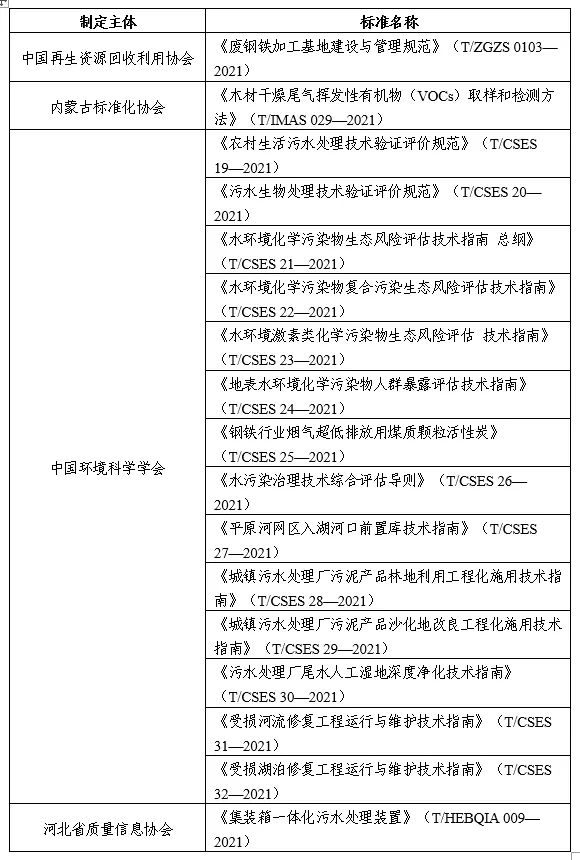 | 制定主体 | 标准名称 |
|---|---|
| 中国再生资源回收利用协会 | 《废钢铁加工基地建设与管理规范》（T/ZGZS 0103—2021） |
| 内蒙古标准化协会 | 《木材干燥尾气挥发性有机物（VOCs）取样和检测方法》（T/IMAS 029—2021） |
| 中国环境科学学会 | 《农村生活污水处理技术验证评价规范》（T/CSES 19—2021） |
| | 《污水生物处理技术验证评价规范》（T/CSES 20—2021） |
| | 《水环境化学污染物生态风险评估技术指南 总纲》（T/CSES 21—2021） |
| | 《水环境化学污染物复合污染生态风险评估技术指南》（T/CSES 22—2021） |
| | 《水环境激素类化学污染物生态风险评估 技术指南》（T/CSES 23—2021） |
| | 《地表水环境化学污染物人群暴露评估技术指南》（T/CSES 24—2021） |
| | 《钢铁行业烟气超低排放用煤质颗粒活性炭》（T/CSES 25—2021） |
| | 《水污染治理技术综合评估导则》（T/CSES 26—2021） |
| | 《平原河网区入湖河口前置库技术指南》（T/CSES 27—2021） |
| | 《城镇污水处理厂污泥产品林地利用工程化施用技术指南》（T/CSES 28—2021） |
| | 《城镇污水处理厂污泥产品沙化地改良工程化施用技术指南》（T/CSES 29—2021） |
| | 《污水处理厂尾水人工湿地深度净化技术指南》（T/CSES 30—2021） |
| | 《受损河流修复工程运行与维护技术指南》（T/CSES 31—2021） |
| | 《受损湖泊修复工程运行与维护技术指南》（T/CSES 32—2021） |
| 河北省质量信息协会 | 《集装箱一体化污水处理装置》（T/HEBQIA 009—2021） |